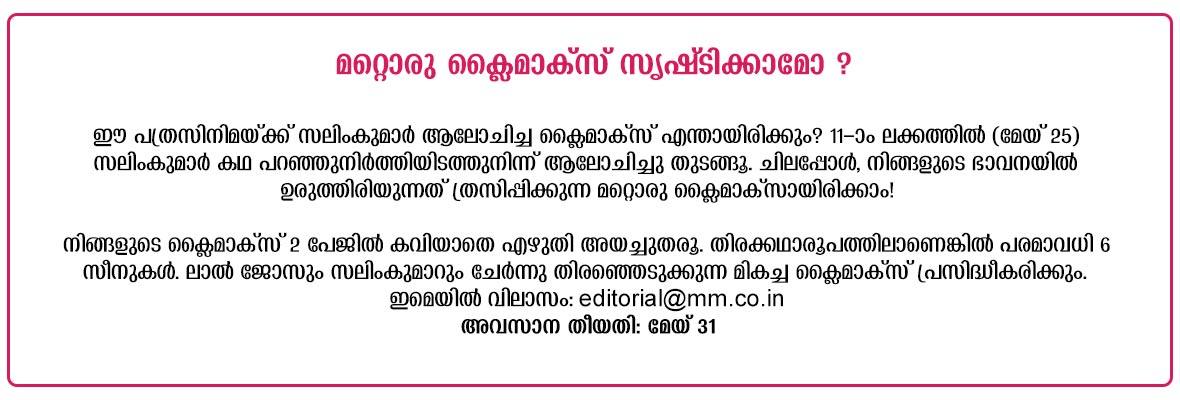 മറ്റൊരു ക്ലൈമാക്സ് സൃഷ്ടിക്കാമോ ?

ഈ പത്രസിനിമയ്ക്ക് സലിംകുമാർ ആലോചിച്ച ക്ലൈമാക്സ് എന്തായിരിക്കും? 11–ാം ലക്കത്തിൽ (മേയ് 25) സലിംകുമാർ കഥ പറഞ്ഞുനിർത്തിയിടത്തുനിന്ന് ആലോചിച്ചു തുടങ്ങൂ. ചിലപ്പോൾ, നിങ്ങളുടെ ഭാവനയിൽ ഉരുത്തിരിയുന്നത് ത്രസിപ്പിക്കുന്ന മറ്റൊരു ക്ലൈമാക്സായിരിക്കാം!

നിങ്ങളുടെ ക്ലൈമാക്സ് 2 പേജിൽ കവിയാതെ എഴുതി അയച്ചുതരൂ. തിരക്കഥാരൂപത്തിലാണെങ്കിൽ പരമാവധി 6 സീനുകൾ. ലാൽ ജോസും സലിംകുമാറും ചേർന്നു തിരഞ്ഞെടുക്കുന്ന മികച്ച ക്ലൈമാക്സ് പ്രസിദ്ധീകരിക്കും.
ഇമെയിൽ വിലാസം: editorial@mm.co.in
അവസാന തീയതി: മേയ് 31